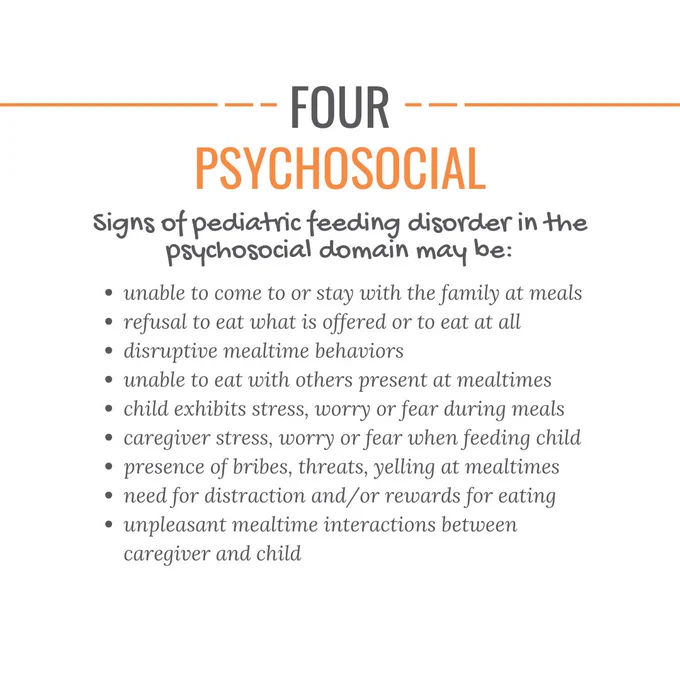 FOUR
PSYCHOSOCIAL

Signs of pediatric feeding disorder in the psychosocial domain may be:

• unable to come to or stay with the family at meals
• refusal to eat what is offered or to eat at all
• disruptive mealtime behaviors
• unable to eat with others present at mealtimes
• child exhibits stress, worry or fear during meals
• caregiver stress, worry or fear when feeding child
• presence of bribes, threats, yelling at mealtimes
• need for distraction and/or rewards for eating
• unpleasant mealtime interactions between caregiver and child